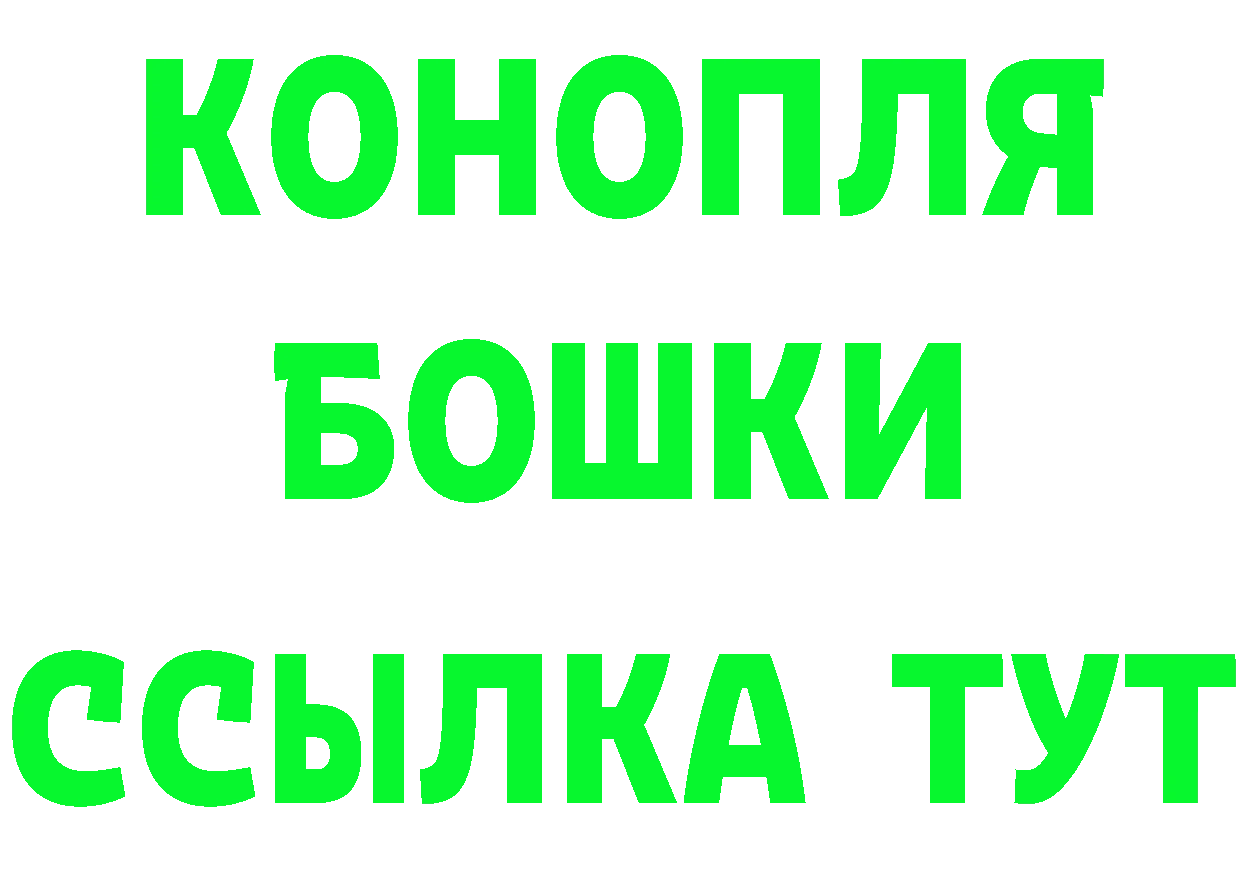 КОНОПЛЯ
БОШКИ
ССЫЛКА ТУТ